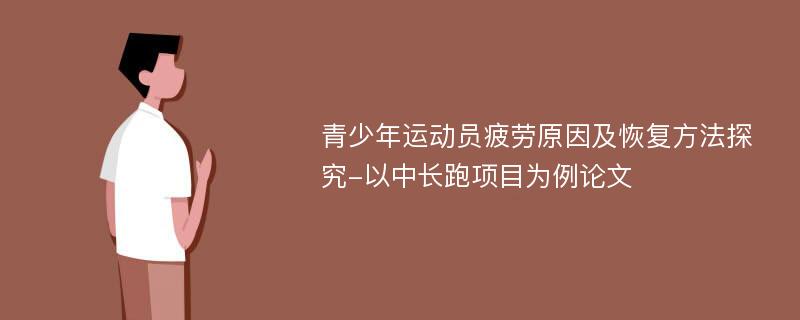 青少年运动员疲劳原因及恢复方法探究-以中长跑项目为例论文